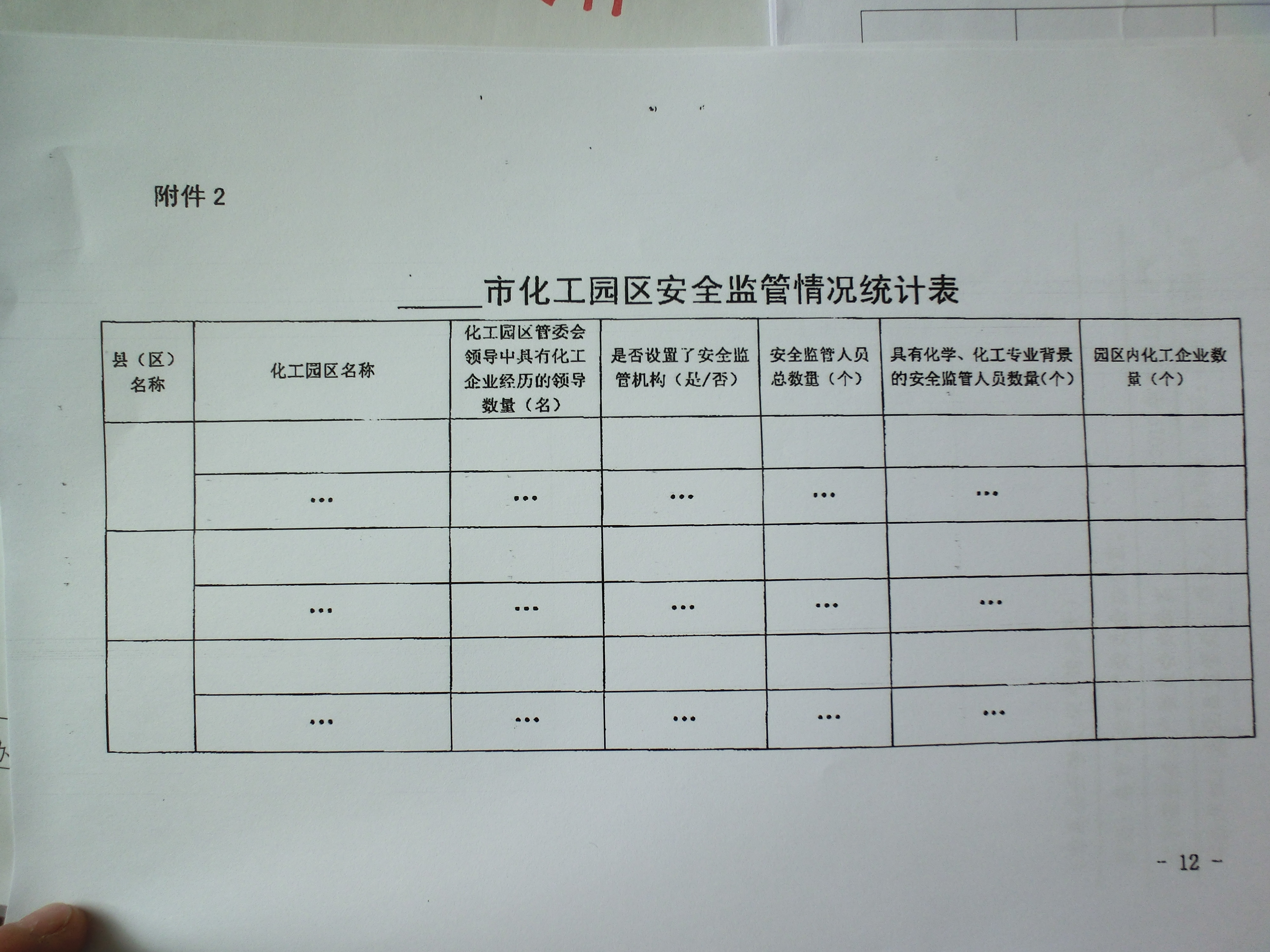 附件 2

_____市化工园区安全监管情况统计表

| 县（区）名称 | 化工园区名称 | 化工园区管委会领导中具有化工企业经历的领导数量（名） | 是否设置了安全监管机构（是/否） | 安全监管人员总数量（个） | 具有化学、化工专业背景的安全监管人员数量(个) | 园区内化工企业数量（个） |
|---|---|---|---|---|---|---|
| | | | | | | |
| | … | … | … | … | … | |
| | | | | | | |
| | … | … | … | … | … | |
| | | | | | | |
| | … | … | … | … | … | |

- 12 -